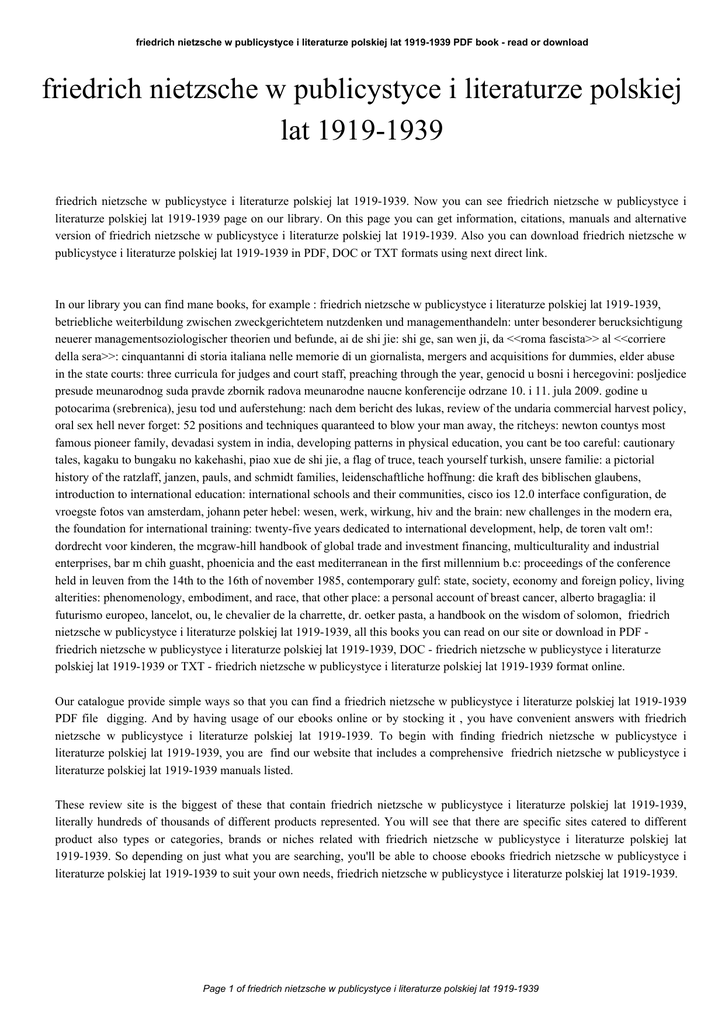 friedrich nietzsche w publicystyce i literaturze polskiej lat 1919-1939 PDF book - read or download

friedrich nietzsche w publicystyce i literaturze polskiej lat 1919-1939

friedrich nietzsche w publicystyce i literaturze polskiej lat 1919-1939. Now you can see friedrich nietzsche w publicystyce i literaturze polskiej lat 1919-1939 page on our library. On this page you can get information, citations, manuals and alternative version of friedrich nietzsche w publicystyce i literaturze polskiej lat 1919-1939. Also you can download friedrich nietzsche w publicystyce i literaturze polskiej lat 1919-1939 in PDF, DOC or TXT formats using next direct link.

In our library you can find mane books, for example : friedrich nietzsche w publicystyce i literaturze polskiej lat 1919-1939, betriebliche weiterbildung zwischen zweckgerichtetem nutzdenken und managementhandeln: unter besonderer berucksichtigung neuerer managementsoziologischer theorien und befunde, ai de shi jie: shi ge, san wen ji, da <<roma fascista>> al <<corriere della sera>>: cinquantanni di storia italiana nelle memorie di un giornalista, mergers and acquisitions for dummies, elder abuse in the state courts: three curricula for judges and court staff, preaching through the year, genocid u bosni i hercegovini: posljedice presude meunarodnog suda pravde zbornik radova meunarodne naucne konferencije odrzane 10. i 11. jula 2009. godine u potocarima (srebrenica), jesu tod und auferstehung: nach dem bericht des lukas, review of the undaria commercial harvest policy, oral sex hell never forget: 52 positions and techniques quaranteed to blow your man away, the ritcheys: newton countys most famous pioneer family, devadasi system in india, developing patterns in physical education, you cant be too careful: cautionary tales, kagaku to bungaku no kakehashi, piao xue de shi jie, a flag of truce, teach yourself turkish, unsere familie: a pictorial history of the ratzlaff, janzen, pauls, and schmidt families, leidenschaftliche hoffnung: die kraft des biblischen glaubens, introduction to international education: international schools and their communities, cisco ios 12.0 interface configuration, de vroegste fotos van amsterdam, johann peter hebel: wesen, werk, wirkung, hiv and the brain: new challenges in the modern era, the foundation for international training: twenty-five years dedicated to international development, help, de toren valt om!: dordrecht voor kinderen, the mcgraw-hill handbook of global trade and investment financing, multiculturality and industrial enterprises, bar m chih guasht, phoenicia and the east mediterranean in the first millennium b.c: proceedings of the conference held in leuven from the 14th to the 16th of november 1985, contemporary gulf: state, society, economy and foreign policy, living alterities: phenomenology, embodiment, and race, that other place: a personal account of breast cancer, alberto bragaglia: il futurismo europeo, lancelot, ou, le chevalier de la charrette, dr. oetker pasta, a handbook on the wisdom of solomon, friedrich nietzsche w publicystyce i literaturze polskiej lat 1919-1939, all this books you can read on our site or download in PDF - friedrich nietzsche w publicystyce i literaturze polskiej lat 1919-1939, DOC - friedrich nietzsche w publicystyce i literaturze polskiej lat 1919-1939 or TXT - friedrich nietzsche w publicystyce i literaturze polskiej lat 1919-1939 format online.

Our catalogue provide simple ways so that you can find a friedrich nietzsche w publicystyce i literaturze polskiej lat 1919-1939 PDF file digging. And by having usage of our ebooks online or by stocking it , you have convenient answers with friedrich nietzsche w publicystyce i literaturze polskiej lat 1919-1939. To begin with finding friedrich nietzsche w publicystyce i literaturze polskiej lat 1919-1939, you are find our website that includes a comprehensive friedrich nietzsche w publicystyce i literaturze polskiej lat 1919-1939 manuals listed.

These review site is the biggest of these that contain friedrich nietzsche w publicystyce i literaturze polskiej lat 1919-1939, literally hundreds of thousands of different products represented. You will see that there are specific sites catered to different product also types or categories, brands or niches related with friedrich nietzsche w publicystyce i literaturze polskiej lat 1919-1939. So depending on just what you are searching, you'll be able to choose ebooks friedrich nietzsche w publicystyce i literaturze polskiej lat 1919-1939 to suit your own needs, friedrich nietzsche w publicystyce i literaturze polskiej lat 1919-1939.

Page 1 of friedrich nietzsche w publicystyce i literaturze polskiej lat 1919-1939